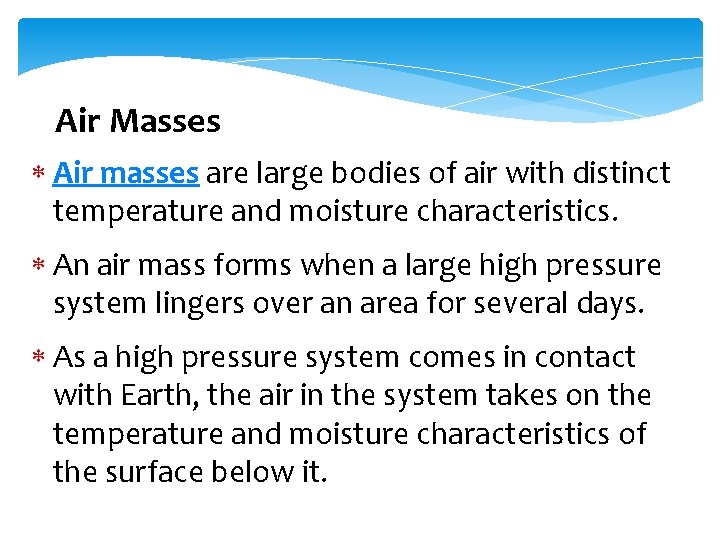 Air Masses

* Air masses are large bodies of air with distinct temperature and moisture characteristics.

* An air mass forms when a large high pressure system lingers over an area for several days.

* As a high pressure system comes in contact with Earth, the air in the system takes on the temperature and moisture characteristics of the surface below it.